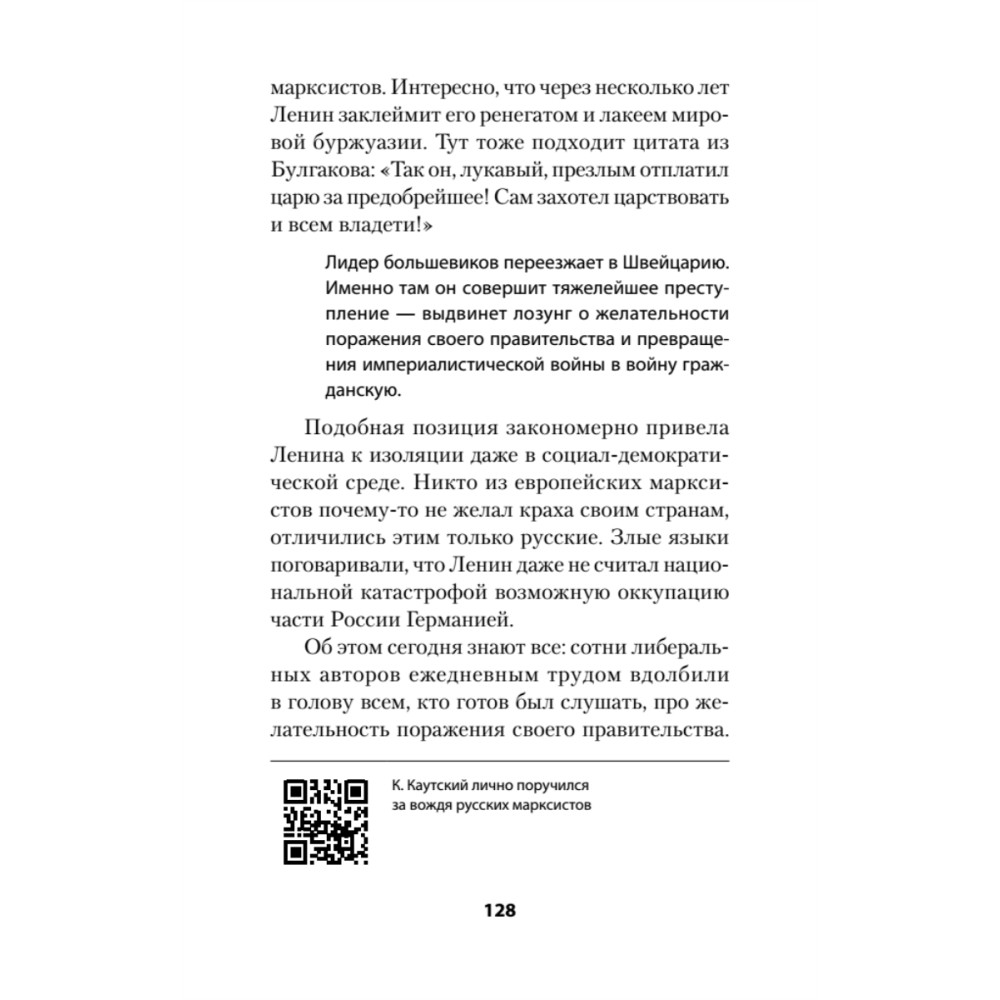 марксистов. Интересно, что через несколько лет Ленин заклеймит его ренегатом и лакеем мировой буржуазии. Тут тоже подходит цитата из Булгакова: «Так он, лукавый, презлым отплатил царю за предобрейшее! Сам захотел царствовать и всем владети!»

Лидер большевиков переезжает в Швейцарию. Именно там он совершит тяжелейшее преступление — выдвинет лозунг о желательности поражения своего правительства и превращения империалистической войны в войну гражданскую.

Подобная позиция закономерно привела Ленина к изоляции даже в социал-демократической среде. Никто из европейских марксистов почему-то не желал краха своим странам, отличились этим только русские. Злые языки поговаривали, что Ленин даже не считал национальной катастрофой возможную оккупацию части России Германией.

Об этом сегодня знают все: сотни либеральных авторов ежедневным трудом вдолбили в голову всем, кто готов был слушать, про желательность поражения своего правительства.

К. Каутский лично поручился за вождя русских марксистов

128